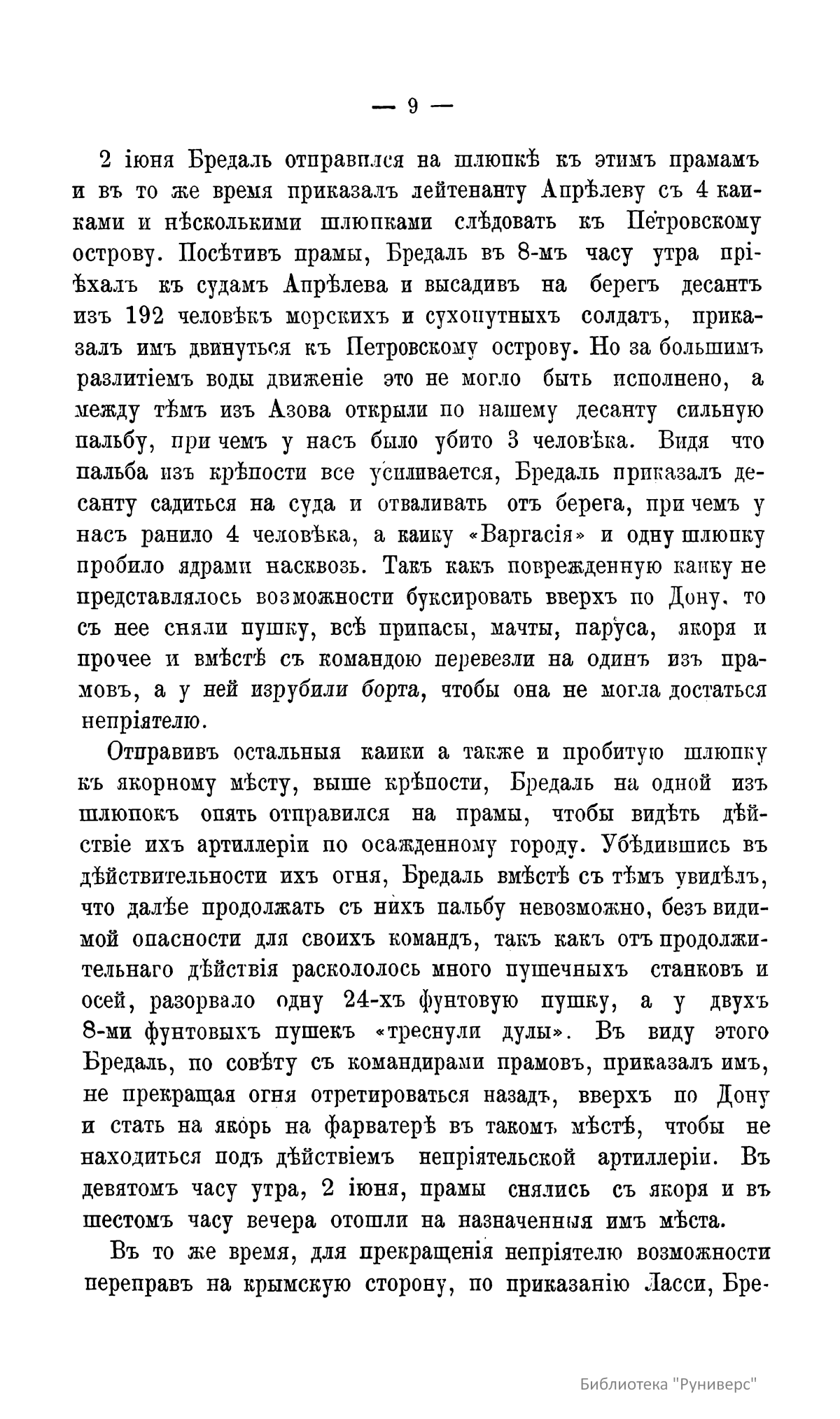 — 9 —

2 іюня Бредаль отправился на шлюпкѣ къ этимъ прамамъ и въ то же время приказалъ лейтенанту Апрѣлеву съ 4 каиками и нѣсколькими шлюпками слѣдовать къ Петровскому острову. Посѣтивъ прамы, Бредаль въ 8-мъ часу утра пріѣхалъ къ судамъ Апрѣлева и высадивъ на берегъ десантъ изъ 192 человѣкъ морскихъ и сухопутныхъ солдатъ, приказалъ имъ двинуться къ Петровскому острову. Но за большимъ разлитіемъ воды движеніе это не могло быть исполнено, а между тѣмъ изъ Азова открыли по нашему десанту сильную пальбу, при чемъ у насъ было убито 3 человѣка. Видя что пальба изъ крѣпости все усиливается, Бредаль приказалъ десанту садиться на суда и отваливать отъ берега, при чемъ у насъ ранило 4 человѣка, а каику «Варгасія» и одну шлюпку пробило ядрами насквозь. Такъ какъ поврежденную каику не представлялось возможности буксировать вверхъ по Дону, то съ нее сняли пушку, всѣ припасы, мачты, паруса, якоря и прочее и вмѣстѣ съ командою перевезли на одинъ изъ прамовъ, а у ней изрубили борта, чтобы она не могла достаться непріятелю.

Отправивъ остальныя каики а также и пробитую шлюпку къ якорному мѣсту, выше крѣпости, Бредаль на одной изъ шлюпокъ опять отправился на прамы, чтобы видѣть дѣйствіе ихъ артиллеріи по осажденному городу. Убѣдившись въ дѣйствительности ихъ огня, Бредаль вмѣстѣ съ тѣмъ увидѣлъ, что далѣе продолжать съ нихъ пальбу невозможно, безъ видимой опасности для своихъ командъ, такъ какъ отъ продолжительнаго дѣйствія раскололось много пушечныхъ станковъ и осей, разорвало одну 24-хъ фунтовую пушку, а у двухъ 8-ми фунтовыхъ пушекъ «треснули дулы». Въ виду этого Бредаль, по совѣту съ командирами прамовъ, приказалъ имъ, не прекращая огня отретироваться назадъ, вверхъ по Дону и стать на якорь на фарватерѣ въ такомъ мѣстѣ, чтобы не находиться подъ дѣйствіемъ непріятельской артиллеріи. Въ девятомъ часу утра, 2 іюня, прамы снялись съ якоря и въ шестомъ часу вечера отошли на назначенныя имъ мѣста.

Въ то же время, для прекращенія непріятелю возможности переправъ на крымскую сторону, по приказанію Ласси, Бре-

Библиотека "Руниверс"